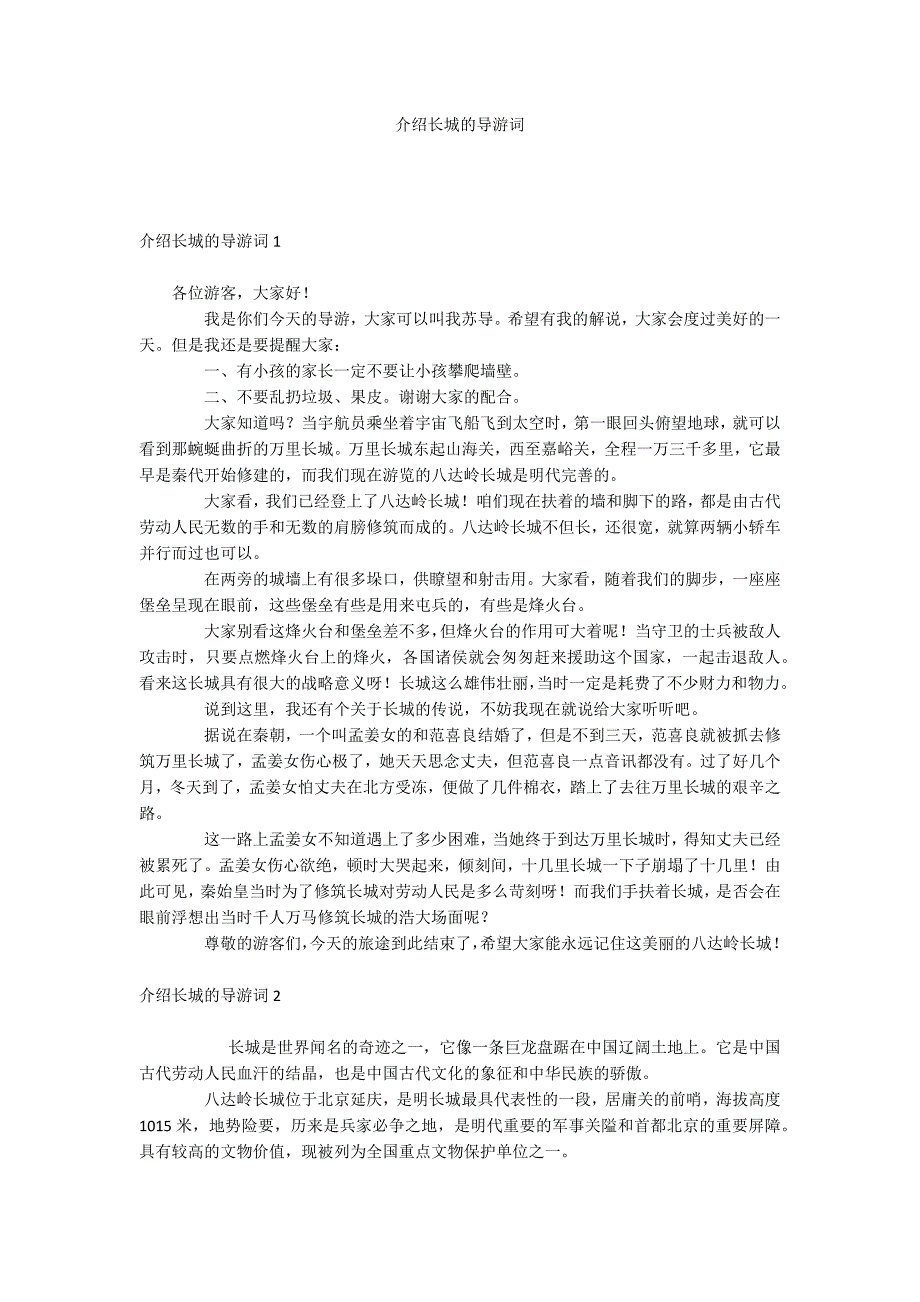 介绍长城的导游词

介绍长城的导游词 1

各位游客，大家好！

我是你们今天的导游，大家可以叫我苏导。希望有我的解说，大家会度过美好的一天。但是我还是要提醒大家：

一、有小孩的家长一定不要让小孩攀爬墙壁。

二、不要乱扔垃圾、果皮。谢谢大家的配合。

大家知道吗？当宇航员乘坐着宇宙飞船飞到太空时，第一眼回头俯望地球，就可以看到那蜿蜒曲折的万里长城。万里长城东起山海关，西至嘉峪关，全程一万三千多里，它最早是秦代开始修建的，而我们现在游览的八达岭长城是明代完善的。

大家看，我们已经登上了八达岭长城！咱们现在扶着的墙和脚下的路，都是由古代劳动人民无数的手和无数的肩膀修筑而成的。八达岭长城不但长，还很宽，就算两辆小轿车并行而过也可以。

在两旁的城墙上有很多垛口，供瞭望和射击用。大家看，随着我们的脚步，一座座堡垒呈现在眼前，这些堡垒有些是用来屯兵的，有些是烽火台。

大家别看这烽火台和堡垒差不多，但烽火台的作用可大着呢！当守卫的士兵被敌人攻击时，只要点燃烽火台上的烽火，各国诸侯就会匆匆赶来援助这个国家，一起击退敌人。看来这长城具有很大的战略意义呀！长城这么雄伟壮丽，当时一定是耗费了不少财力和物力。

说到这里，我还有个关于长城的传说，不妨我现在就说给大家听听吧。

据说在秦朝，一个叫孟姜女的和范喜良结婚了，但是不到三天，范喜良就被抓去修筑万里长城了，孟姜女伤心极了，她天天思念丈夫，但范喜良一点音讯都没有。过了好几个月，冬天到了，孟姜女怕丈夫在北方受冻，便做了几件棉衣，踏上了去往万里长城的艰辛之路。

这一路上孟姜女不知道遇上了多少困难，当她终于到达万里长城时，得知丈夫已经被累死了。孟姜女伤心欲绝，顿时大哭起来，倾刻间，十几里长城一下子崩塌了十几里！由此可见，秦始皇当时为了修筑长城对劳动人民是多么苛刻呀！而我们手扶着长城，是否会在眼前浮想出当时千人万马修筑长城的浩大场面呢？

尊敬的游客们，今天的旅途到此结束了，希望大家能永远记住这美丽的八达岭长城！

介绍长城的导游词 2

长城是世界闻名的奇迹之一，它像一条巨龙盘踞在中国辽阔土地上。它是中国古代劳动人民血汗的结晶，也是中国古代文化的象征和中华民族的骄傲。

八达岭长城位于北京延庆，是明长城最具代表性的一段，居庸关的前哨，海拔高度 1015 米，地势险要，历来是兵家必争之地，是明代重要的军事关隘和首都北京的重要屏障。具有较高的文物价值，现被列为全国重点文物保护单位之一。